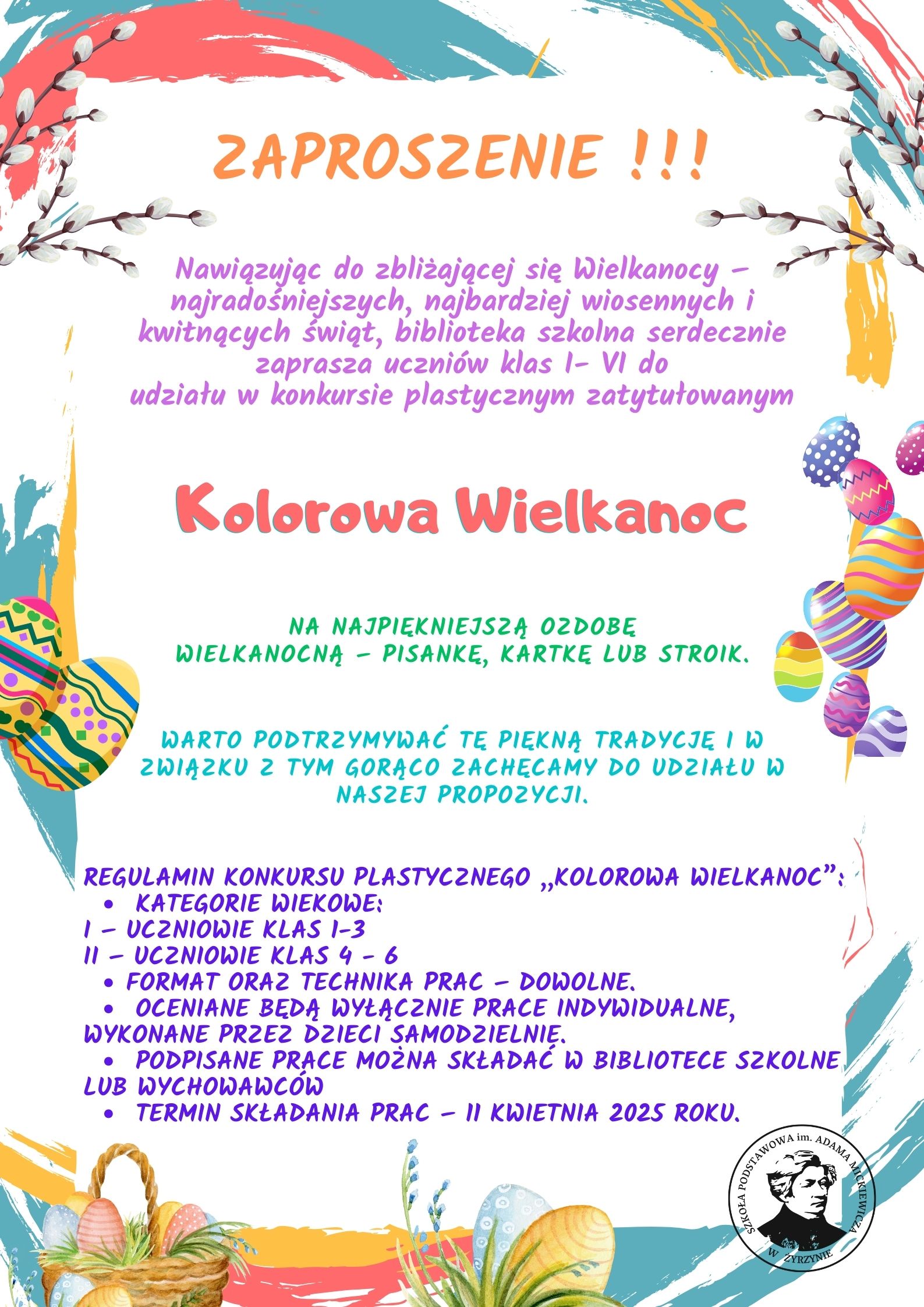 ZAPROSZENIE !!!

Nawiązując do zbliżającej się Wielkanocy – najradośniejszych, najbardziej wiosennych i kwitnących świąt, biblioteka szkolna serdecznie zaprasza uczniów klas I- VI do udziału w konkursie plastycznym zatytułowanym

Kolorowa Wielkanoc

NA NAJPIĘKNIEJSZĄ OZDOBĘ WIELKANOCNĄ – PISANKĘ, KARTKĘ LUB STROIK.

WARTO PODTRZYMYWAĆ TĘ PIĘKNĄ TRADYCJĘ I W ZWIĄZKU Z TYM GORĄCO ZACHĘCAMY DO UDZIAŁU W NASZEJ PROPOZYCJI.

REGULAMIN KONKURSU PLASTYCZNEGO „KOLOROWA WIELKANOC”:
• KATEGORIE WIEKOWE:
I – UCZNIOWIE KLAS 1-3
II – UCZNIOWIE KLAS 4 - 6
• FORMAT ORAZ TECHNIKA PRAC – DOWOLNE.
• OCENIANE BĘDĄ WYŁĄCZNIE PRACE INDYWIDUALNE, WYKONANE PRZEZ DZIECI SAMODZIELNIE.
• PODPISANE PRACE MOŻNA SKŁADAĆ W BIBLIOTECE SZKOLNE LUB WYCHOWAWCÓW
• TERMIN SKŁADANIA PRAC – 11 KWIETNIA 2025 ROKU.

SZKOŁA PODSTAWOWA im. ADAMA MICKIEWICZA W ŻYRZYNIE